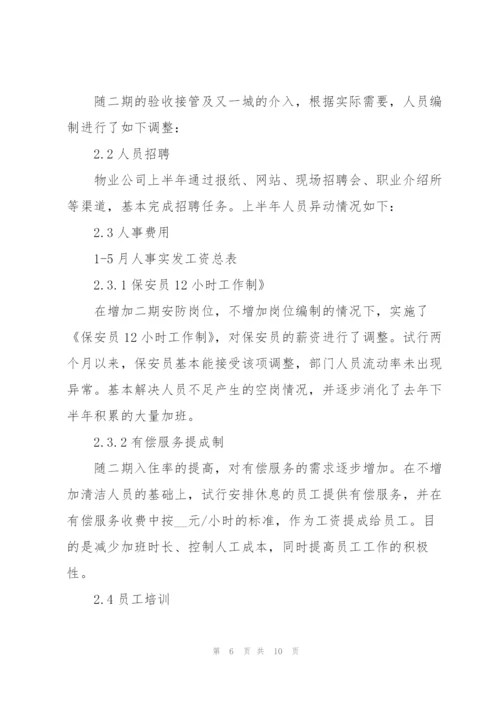 随二期的验收接管及又一城的介入，根据实际需要，人员编制进行了如下调整：

2.2 人员招聘

物业公司上半年通过报纸、网站、现场招聘会、职业介绍所等渠道，基本完成招聘任务。上半年人员异动情况如下：

2.3 人事费用

1-5 月人事实发工资总表

2.3.1 保安员 12 小时工作制》

在增加二期安防岗位，不增加岗位编制的情况下，实施了《保安员 12 小时工作制》，对保安员的薪资进行了调整。试行两个月以来，保安员基本能接受该项调整，部门人员流动率未出现异常。基本解决人员不足产生的空岗情况，并逐步消化了去年下半年积累的大量加班。

2.3.2 有偿服务提成制

随二期入住率的提高，对有偿服务的需求逐步增加。在不增加清洁人员的基础上，试行安排休息的员工提供有偿服务，并在有偿服务收费中按__元/小时的标准，作为工资提成给员工。目的是减少加班时长、控制人工成本，同时提高员工工作的积极性。

2.4 员工培训

第 6 页 共 10 页